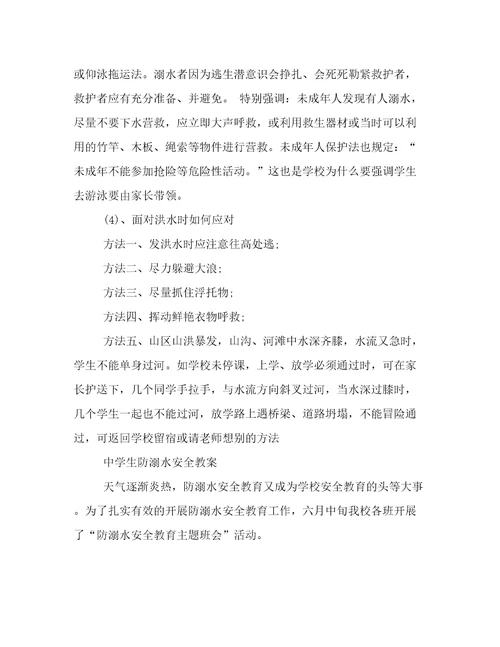 或仰泳拖运法。溺水者因为逃生潜意识会挣扎、会死死勒紧救护者，救护者应有充分准备、并避免。 特别强调：未成年人发现有人溺水，尽量不要下水营救，应立即大声呼救，或利用救生器材或当时可以利用的竹竿、木板、绳索等物件进行营救。未成年人保护法也规定：“未成年不能参加抢险等危险性活动。”这也是学校为什么要强调学生去游泳要由家长带领。

(4)、面对洪水时如何应对

方法一、发洪水时应注意往高处逃；

方法二、尽力躲避大浪；

方法三、尽量抓住浮托物；

方法四、挥动鲜艳衣物呼救；

方法五、山区山洪暴发，山沟、河滩中水深齐膝，水流又急时，学生不能单身过河。如学校未停课，上学、放学必须通过时，可在家长护送下，几个同学手拉手，与水流方向斜叉过河，当水深过膝时，几个学生一起也不能过河，放学路上遇桥梁、道路坍塌，不能冒险通过，可返回学校留宿或请老师想别的方法

中学生防溺水安全教案

天气逐渐炎热，防溺水安全教育又成为学校安全教育的头等大事。为了扎实有效的开展防溺水安全教育工作，六月中旬我校各班开展了“防溺水安全教育主题班会”活动。